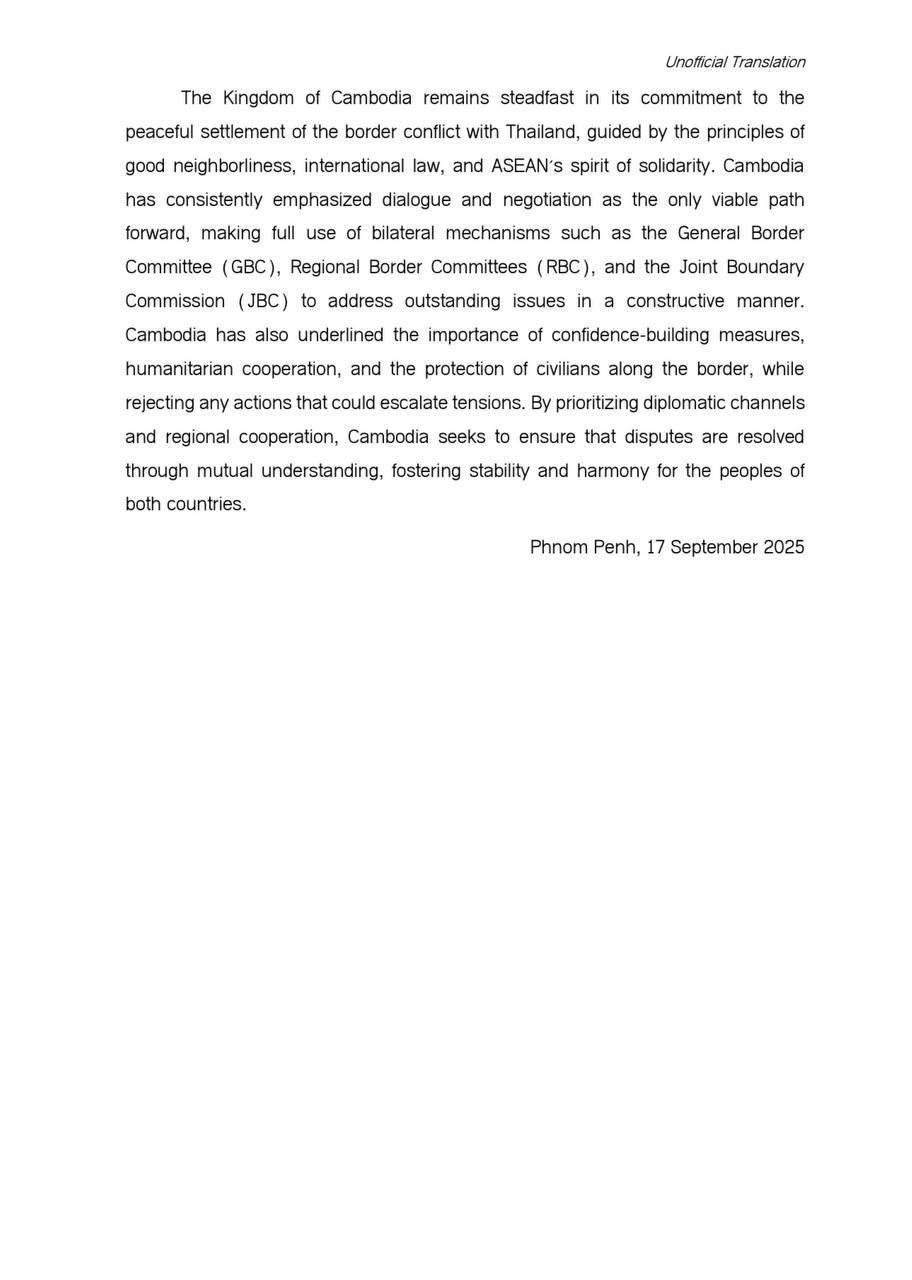 Unofficial Translation

The Kingdom of Cambodia remains steadfast in its commitment to the peaceful settlement of the border conflict with Thailand, guided by the principles of good neighborliness, international law, and ASEAN's spirit of solidarity. Cambodia has consistently emphasized dialogue and negotiation as the only viable path forward, making full use of bilateral mechanisms such as the General Border Committee (GBC), Regional Border Committees (RBC), and the Joint Boundary Commission (JBC) to address outstanding issues in a constructive manner. Cambodia has also underlined the importance of confidence-building measures, humanitarian cooperation, and the protection of civilians along the border, while rejecting any actions that could escalate tensions. By prioritizing diplomatic channels and regional cooperation, Cambodia seeks to ensure that disputes are resolved through mutual understanding, fostering stability and harmony for the peoples of both countries.

Phnom Penh, 17 September 2025